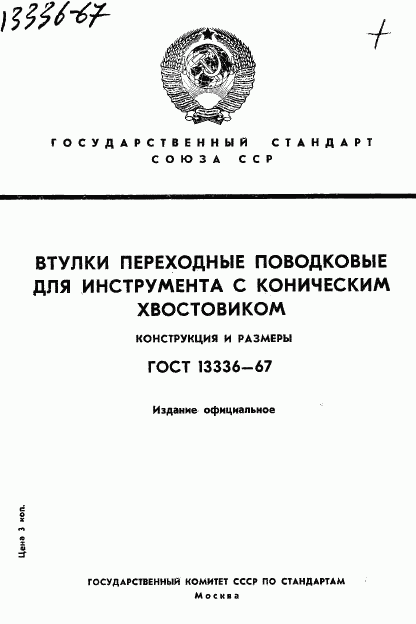 13336-67

+

ГОСУДАРСТВЕННЫЙ СТАНДАРТ СОЮЗА ССР

ВТУЛКИ ПЕРЕХОДНЫЕ ПОВОДКОВЫЕ ДЛЯ ИНСТРУМЕНТА С КОНИЧЕСКИМ ХВОСТОВИКОМ

КОНСТРУКЦИЯ И РАЗМЕРЫ

ГОСТ 13336—67

Издание официальное

Цена 3 коп.

ГОСУДАРСТВЕННЫЙ КОМИТЕТ СССР ПО СТАНДАРТАМ
Москва